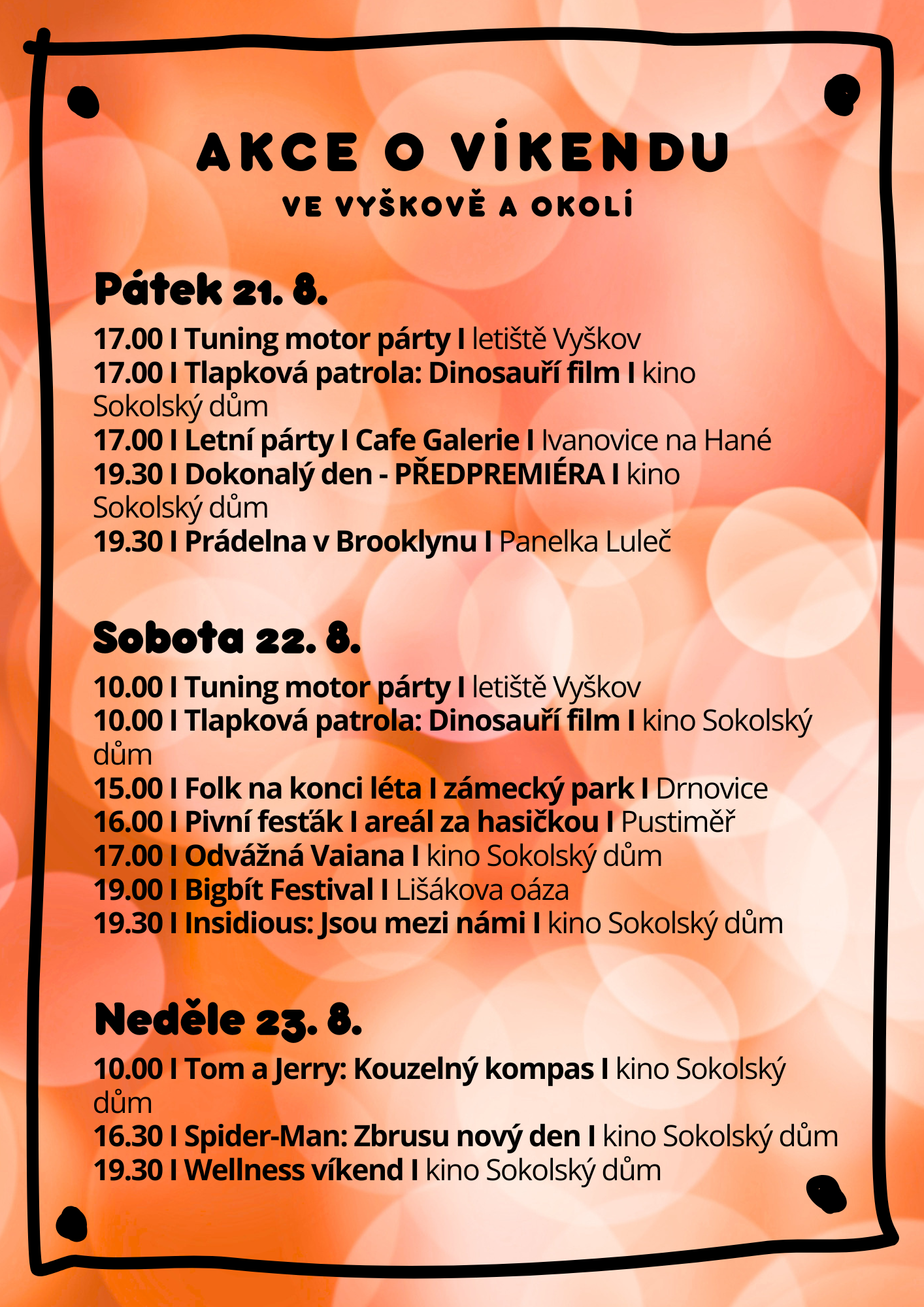 AKCE O VÍKENDU
VE VYŠKOVĚ A OKOLÍ

Pátek 21. 8.

17.00 I Tuning motor párty I letiště Vyškov
17.00 I Tlapková patrola: Dinosauří film I kino Sokolský dům
17.00 I Letní párty I Cafe Galerie I Ivanovice na Hané
19.30 I Dokonalý den - PŘEDPREMIÉRA I kino Sokolský dům
19.30 I Prádelna v Brooklynu I Panelka Luleč

Sobota 22. 8.

10.00 I Tuning motor párty I letiště Vyškov
10.00 I Tlapková patrola: Dinosauří film I kino Sokolský dům
15.00 I Folk na konci léta I zámecký park I Drnovice
16.00 I Pivní fesťák I areál za hasičkou I Pustiměř
17.00 I Odvážná Vaiana I kino Sokolský dům
19.00 I Bigbít Festival I Lišákova oáza
19.30 I Insidious: Jsou mezi námi I kino Sokolský dům

Neděle 23. 8.

10.00 I Tom a Jerry: Kouzelný kompas I kino Sokolský dům
16.30 I Spider-Man: Zbrusu nový den I kino Sokolský dům
19.30 I Wellness víkend I kino Sokolský dům